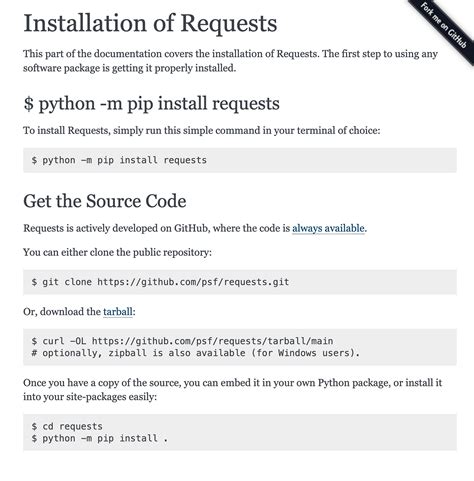 Fork me on GitHub

Installation of Requests

This part of the documentation covers the installation of Requests. The first step to using any software package is getting it properly installed.

$ python -m pip install requests

To install Requests, simply run this simple command in your terminal of choice:

$ python -m pip install requests

Get the Source Code

Requests is actively developed on GitHub, where the code is always available.

You can either clone the public repository:

$ git clone https://github.com/psf/requests.git

Or, download the tarball:

$ curl -OL https://github.com/psf/requests/tarball/main
# optionally, zipball is also available (for Windows users).

Once you have a copy of the source, you can embed it in your own Python package, or install it into your site-packages easily:

$ cd requests
$ python -m pip install .